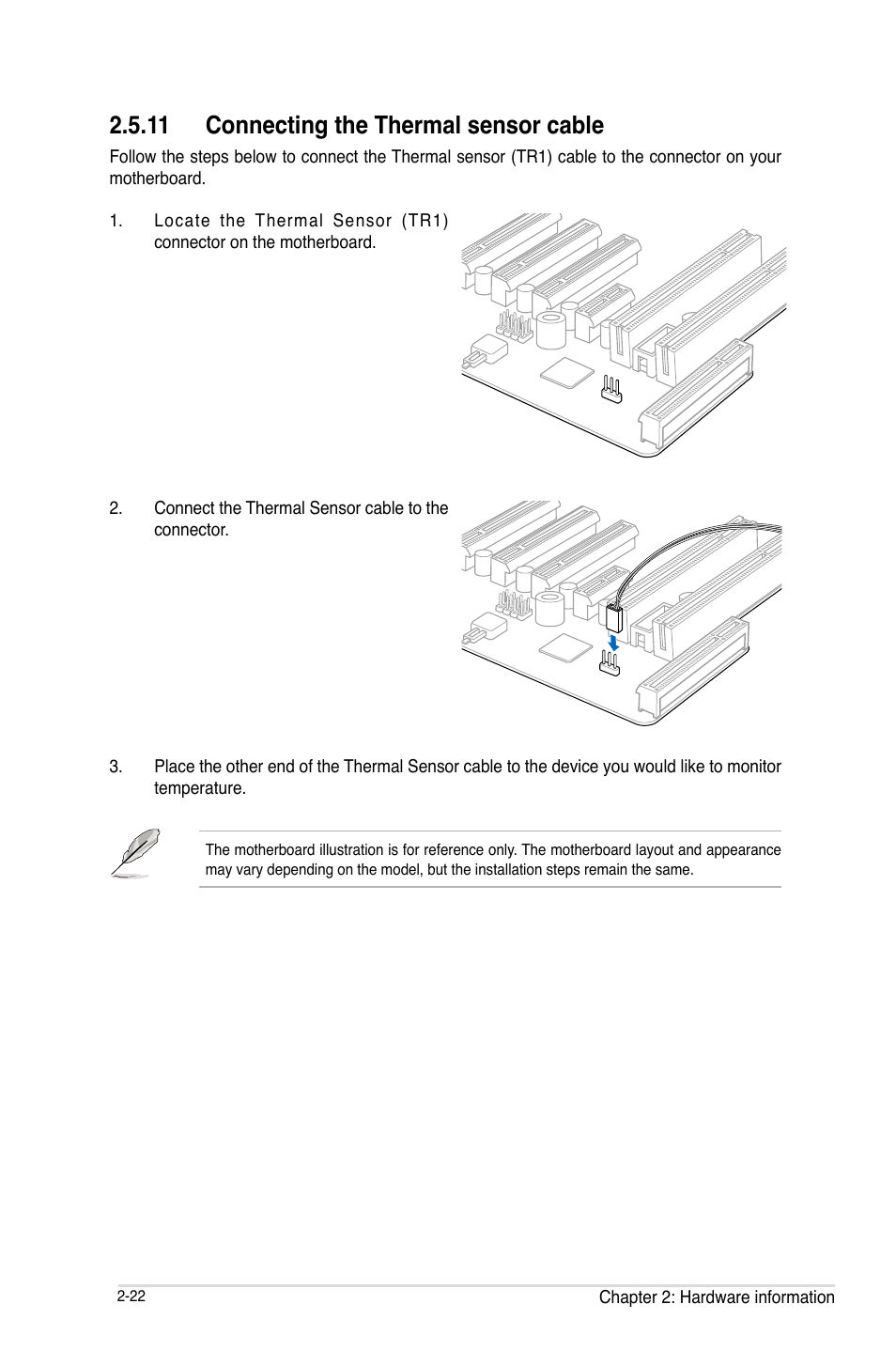 2.5.11 Connecting the Thermal sensor cable

Follow the steps below to connect the Thermal sensor (TR1) cable to the connector on your motherboard.

1. Locate the Thermal Sensor (TR1) connector on the motherboard.

2. Connect the Thermal Sensor cable to the connector.

3. Place the other end of the Thermal Sensor cable to the device you would like to monitor temperature.

The motherboard illustration is for reference only. The motherboard layout and appearance may vary depending on the model, but the installation steps remain the same.

2-22

Chapter 2: Hardware information